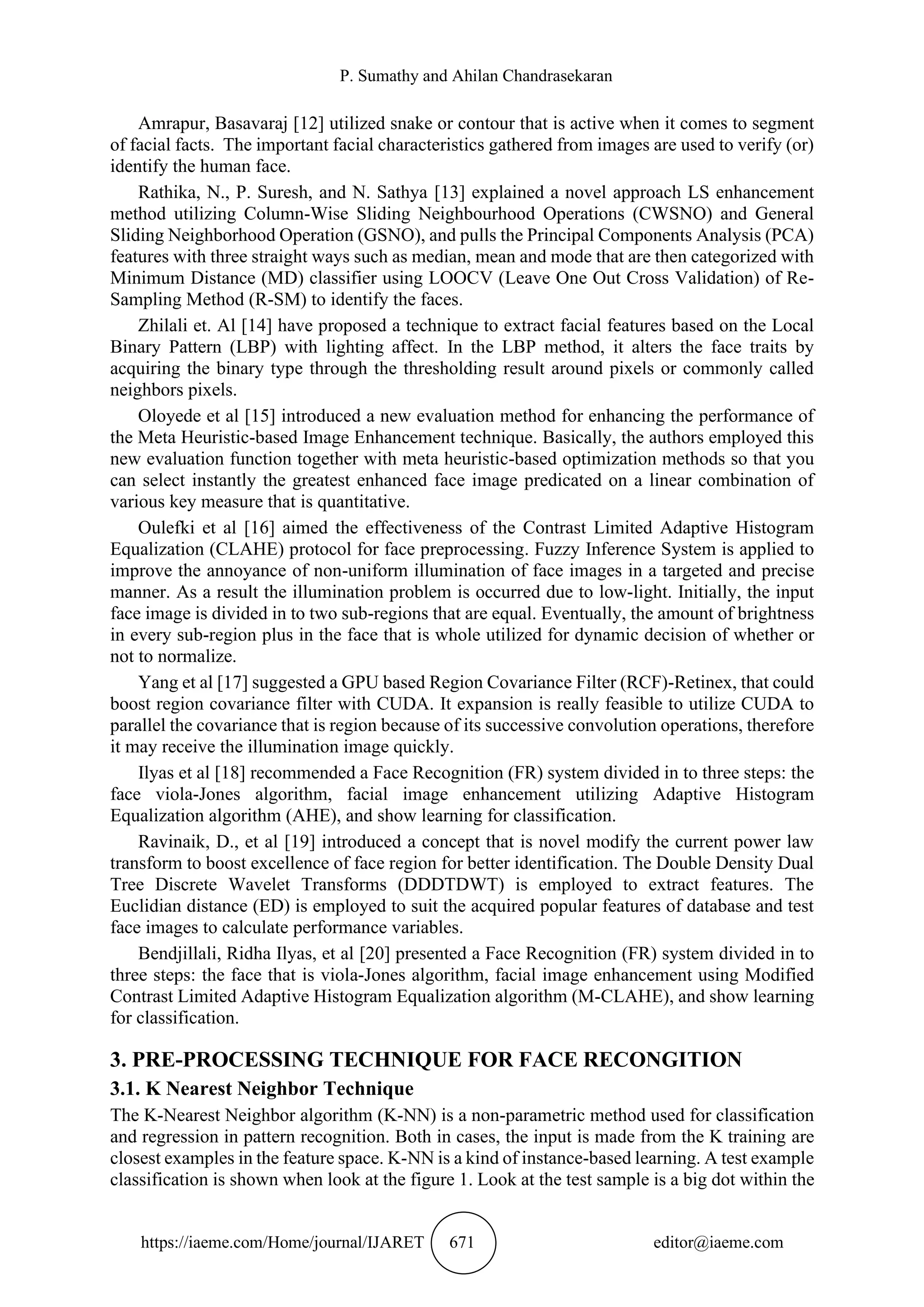 P. Sumathy and Ahilan Chandrasekaran

Amrapur, Basavaraj [12] utilized snake or contour that is active when it comes to segment of facial facts. The important facial characteristics gathered from images are used to verify (or) identify the human face.

Rathika, N., P. Suresh, and N. Sathya [13] explained a novel approach LS enhancement method utilizing Column-Wise Sliding Neighbourhood Operations (CWSNO) and General Sliding Neighborhood Operation (GSNO), and pulls the Principal Components Analysis (PCA) features with three straight ways such as median, mean and mode that are then categorized with Minimum Distance (MD) classifier using LOOCV (Leave One Out Cross Validation) of Re-Sampling Method (R-SM) to identify the faces.

Zhilali et. Al [14] have proposed a technique to extract facial features based on the Local Binary Pattern (LBP) with lighting affect. In the LBP method, it alters the face traits by acquiring the binary type through the thresholding result around pixels or commonly called neighbors pixels.

Oloyede et al [15] introduced a new evaluation method for enhancing the performance of the Meta Heuristic-based Image Enhancement technique. Basically, the authors employed this new evaluation function together with meta heuristic-based optimization methods so that you can select instantly the greatest enhanced face image predicated on a linear combination of various key measure that is quantitative.

Oulefki et al [16] aimed the effectiveness of the Contrast Limited Adaptive Histogram Equalization (CLAHE) protocol for face preprocessing. Fuzzy Inference System is applied to improve the annoyance of non-uniform illumination of face images in a targeted and precise manner. As a result the illumination problem is occurred due to low-light. Initially, the input face image is divided in to two sub-regions that are equal. Eventually, the amount of brightness in every sub-region plus in the face that is whole utilized for dynamic decision of whether or not to normalize.

Yang et al [17] suggested a GPU based Region Covariance Filter (RCF)-Retinex, that could boost region covariance filter with CUDA. It expansion is really feasible to utilize CUDA to parallel the covariance that is region because of its successive convolution operations, therefore it may receive the illumination image quickly.

Ilyas et al [18] recommended a Face Recognition (FR) system divided in to three steps: the face viola-Jones algorithm, facial image enhancement utilizing Adaptive Histogram Equalization algorithm (AHE), and show learning for classification.

Ravinaik, D., et al [19] introduced a concept that is novel modify the current power law transform to boost excellence of face region for better identification. The Double Density Dual Tree Discrete Wavelet Transforms (DDDTDWT) is employed to extract features. The Euclidian distance (ED) is employed to suit the acquired popular features of database and test face images to calculate performance variables.

Bendjillali, Ridha Ilyas, et al [20] presented a Face Recognition (FR) system divided in to three steps: the face that is viola-Jones algorithm, facial image enhancement using Modified Contrast Limited Adaptive Histogram Equalization algorithm (M-CLAHE), and show learning for classification.

3. PRE-PROCESSING TECHNIQUE FOR FACE RECONGITION

3.1. K Nearest Neighbor Technique

The K-Nearest Neighbor algorithm (K-NN) is a non-parametric method used for classification and regression in pattern recognition. Both in cases, the input is made from the K training are closest examples in the feature space. K-NN is a kind of instance-based learning. A test example classification is shown when look at the figure 1. Look at the test sample is a big dot within the

https://iaeme.com/Home/journal/IJARET 671 editor@iaeme.com